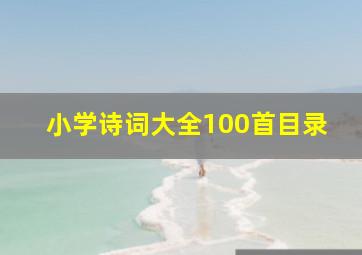 小学诗词大全100首目录